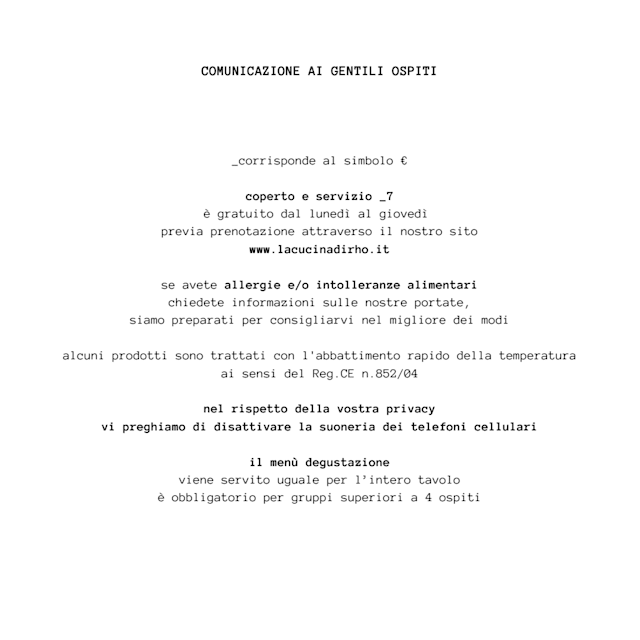 COMUNICAZIONE AI GENTILI OSPITI

_corrisponde al simbolo €

coperto e servizio _7
è gratuito dal lunedì al giovedì
previa prenotazione attraverso il nostro sito
www.lacucinadirho.it

se avete allergie e/o intolleranze alimentari
chiedete informazioni sulle nostre portate,
siamo preparati per consigliarvi nel migliore dei modi

alcuni prodotti sono trattati con l'abbattimento rapido della temperatura
ai sensi del Reg.CE n.852/04

nel rispetto della vostra privacy
vi preghiamo di disattivare la suoneria dei telefoni cellulari

il menù degustazione
viene servito uguale per l'intero tavolo
è obbligatorio per gruppi superiori a 4 ospiti